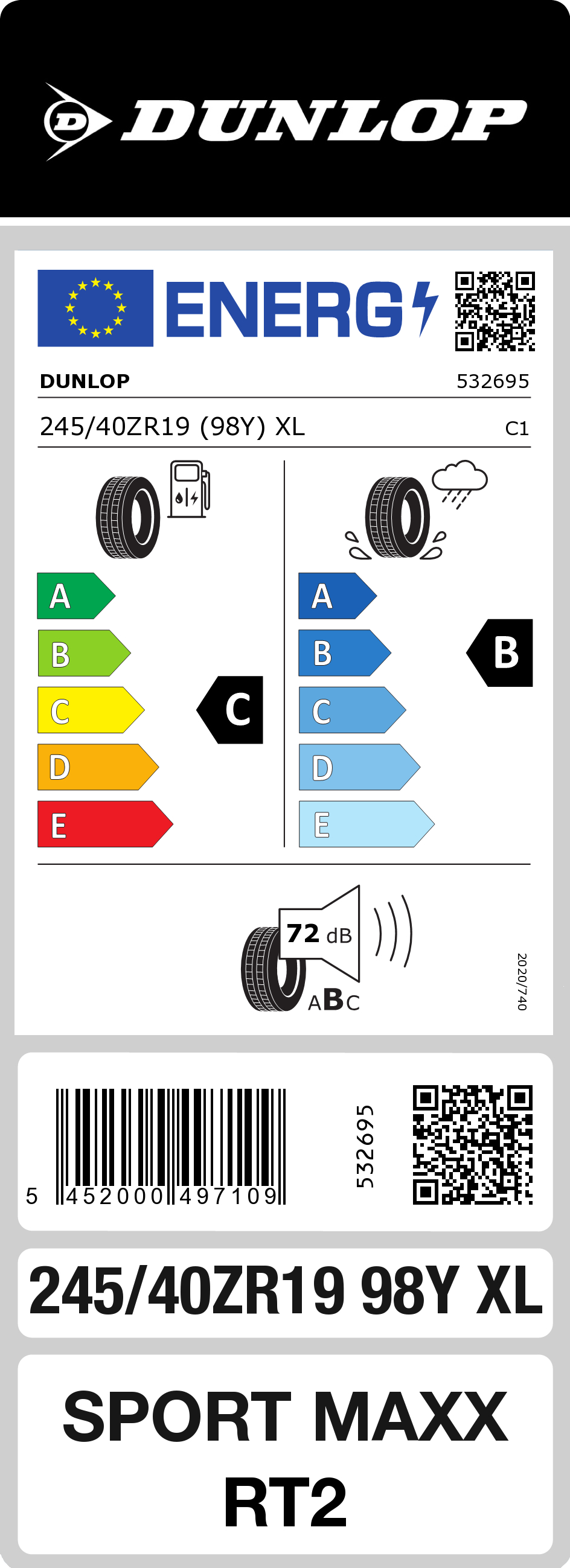 DUNLOP

ENERG

DUNLOP
532695

245/40ZR19 (98Y) XL
C1

A
B
C
D
E

C

A
B
C
D
E

B

72 dB
ABC

2020/740

5 452000 497109

532695

245/40ZR19 98Y XL

SPORT MAXX RT2